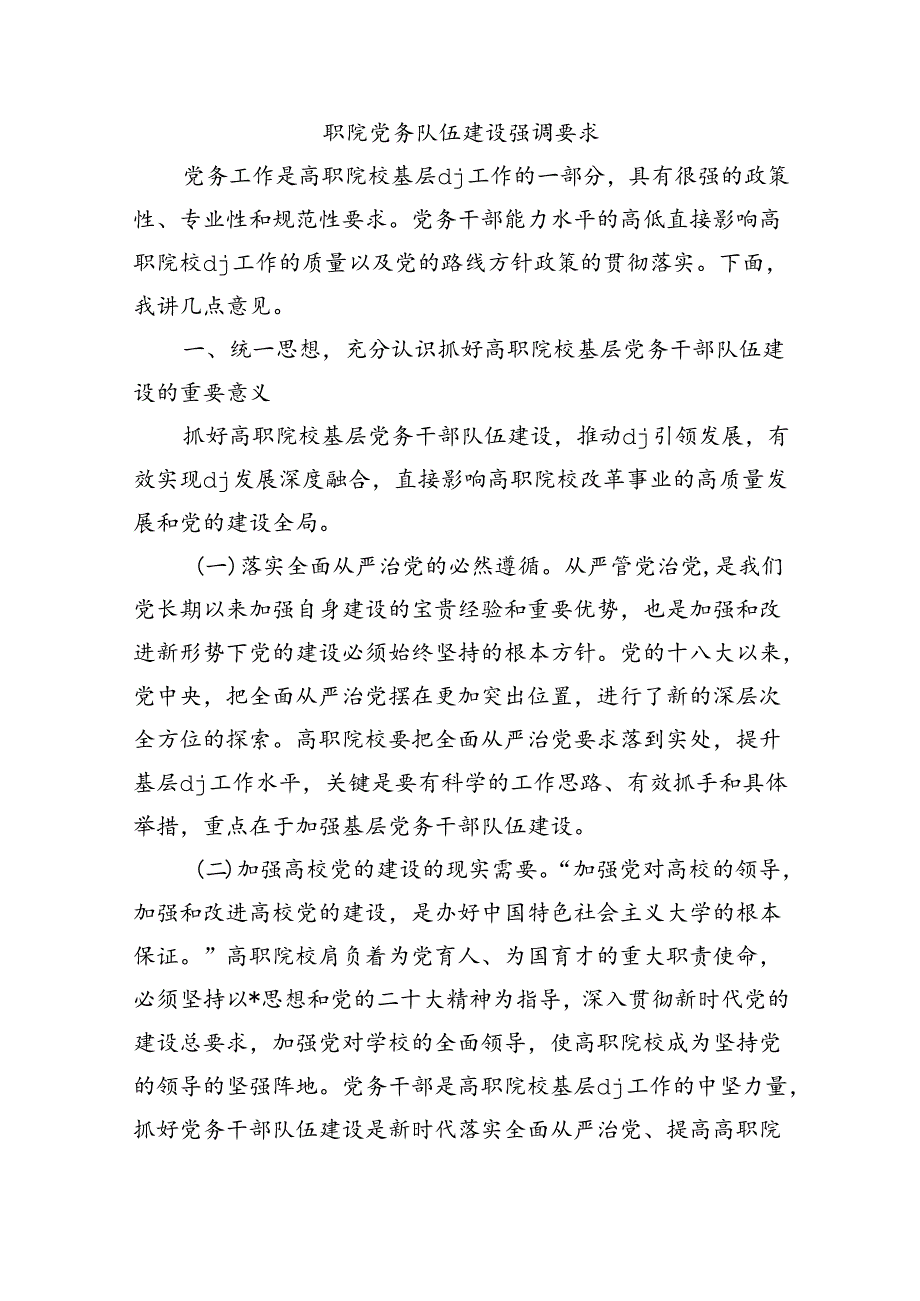 职院党务队伍建设强调要求

党务工作是高职院校基层dj工作的一部分，具有很强的政策性、专业性和规范性要求。党务干部能力水平的高低直接影响高职院校dj工作的质量以及党的路线方针政策的贯彻落实。下面，我讲几点意见。

一、统一思想，充分认识抓好高职院校基层党务干部队伍建设的重要意义

抓好高职院校基层党务干部队伍建设，推动dj引领发展，有效实现dj发展深度融合，直接影响高职院校改革事业的高质量发展和党的建设全局。

(一)落实全面从严治党的必然遵循。从严管党治党，是我们党长期以来加强自身建设的宝贵经验和重要优势，也是加强和改进新形势下党的建设必须始终坚持的根本方针。党的十八大以来，党中央，把全面从严治党摆在更加突出位置，进行了新的深层次全方位的探索。高职院校要把全面从严治党要求落到实处，提升基层dj工作水平，关键是要有科学的工作思路、有效抓手和具体举措，重点在于加强基层党务干部队伍建设。

(二)加强高校党的建设的现实需要。“加强党对高校的领导，加强和改进高校党的建设，是办好中国特色社会主义大学的根本保证。”高职院校肩负着为党育人、为国育才的重大职责使命，必须坚持以*思想和党的二十大精神为指导，深入贯彻新时代党的建设总要求，加强党对学校的全面领导，使高职院校成为坚持党的领导的坚强阵地。党务干部是高职院校基层dj工作的中坚力量，抓好党务干部队伍建设是新时代落实全面从严治党、提高高职院